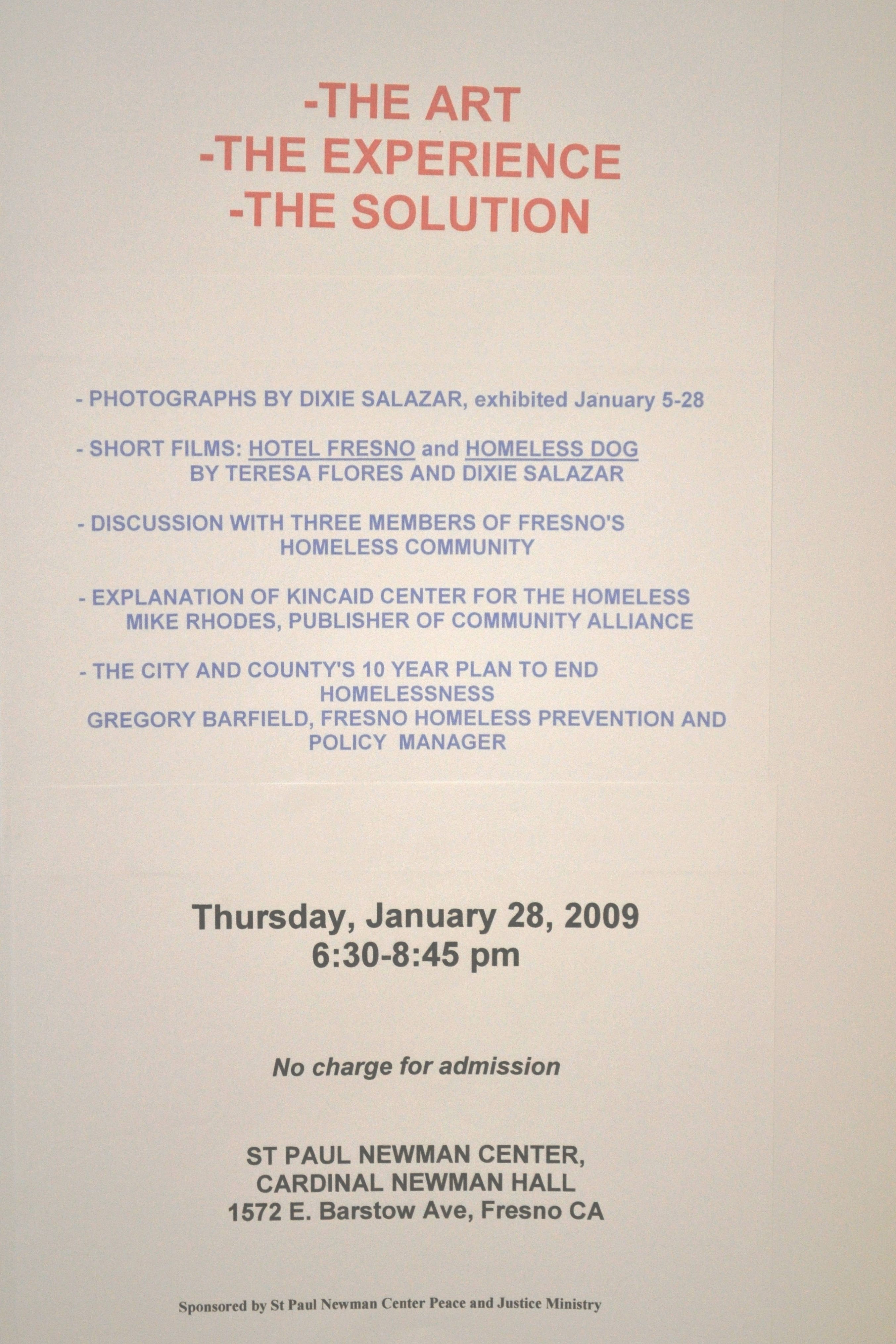 -THE ART
-THE EXPERIENCE
-THE SOLUTION

- PHOTOGRAPHS BY DIXIE SALAZAR, exhibited January 5-28

- SHORT FILMS: HOTEL FRESNO and HOMELESS DOG BY TERESA FLORES AND DIXIE SALAZAR

- DISCUSSION WITH THREE MEMBERS OF FRESNO'S HOMELESS COMMUNITY

- EXPLANATION OF KINCAID CENTER FOR THE HOMELESS
MIKE RHODES, PUBLISHER OF COMMUNITY ALLIANCE

- THE CITY AND COUNTY'S 10 YEAR PLAN TO END HOMELESSNESS
GREGORY BARFIELD, FRESNO HOMELESS PREVENTION AND POLICY MANAGER

Thursday, January 28, 2009
6:30-8:45 pm

No charge for admission

ST PAUL NEWMAN CENTER,
CARDINAL NEWMAN HALL
1572 E. Barstow Ave, Fresno CA

Sponsored by St Paul Newman Center Peace and Justice Ministry